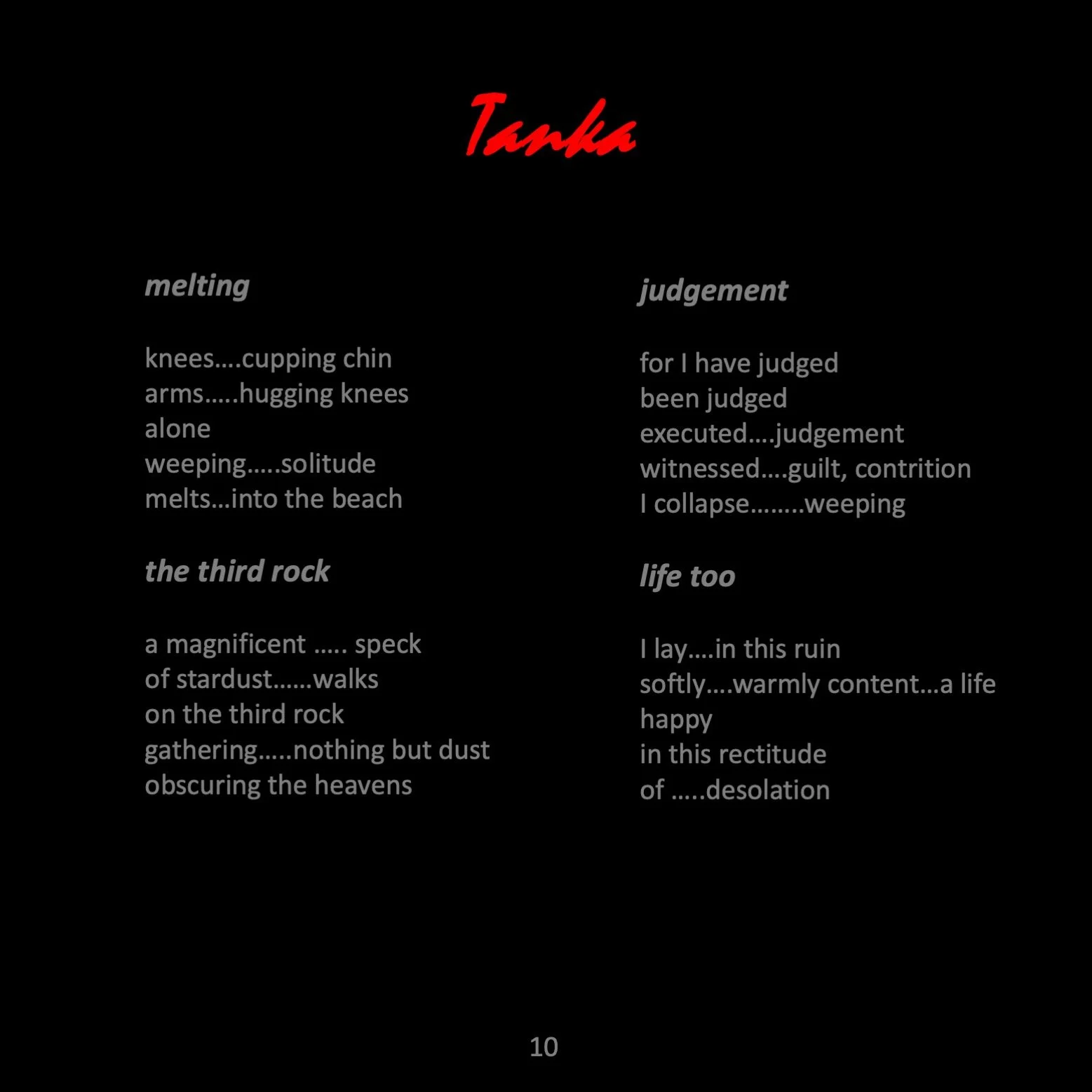 Tanka

melting

knees….cupping chin
arms…..hugging knees
alone
weeping…..solitude
melts…into the beach

the third rock

a magnificent ….. speck
of stardust……walks
on the third rock
gathering…..nothing but dust
obscuring the heavens

judgement

for I have judged
been judged
executed….judgement
witnessed….guilt, contrition
I collapse……..weeping

life too

I lay….in this ruin
softly….warmly content…a life
happy
in this rectitude
of …..desolation

10